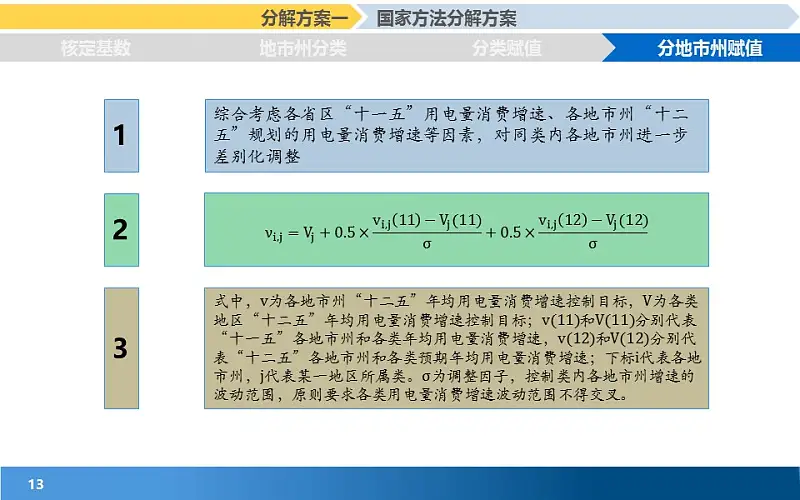 分解方案一 国家方法分解方案

核定基数 地市州分类 分类赋值 分地市州赋值

1

综合考虑各省区“十一五”用电量消费增速、各地市州“十二五”规划的用电量消费增速等因素，对同类内各地市州进一步差别化调整

2

$v_{i,j} = V_j + 0.5 \times \frac{v_{i,j}(11) - V_j(11)}{\sigma} + 0.5 \times \frac{v_{i,j}(12) - V_j(12)}{\sigma}$

3

式中，v为各地市州“十二五”年均用电量消费增速控制目标，V为各类地区“十二五”年均用电量消费增速控制目标；v(11)和V(11)分别代表“十一五”各地市州和各类年均用电量消费增速，v(12)和V(12)分别代表“十二五”各地市州和各类预期年均用电量消费增速；下标i代表各地市州，j代表某一地区所属类。σ为调整因子，控制类内各地市州增速的波动范围，原则要求各类用电量消费增速波动范围不得交叉。

13